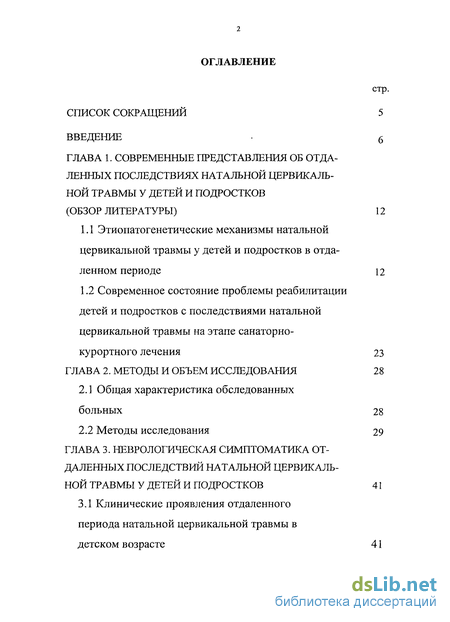 2

ОГЛАВЛЕНИЕ

стр.

СПИСОК СОКРАЩЕНИЙ 5

ВВЕДЕНИЕ 6

ГЛАВА 1. СОВРЕМЕННЫЕ ПРЕДСТАВЛЕНИЯ ОБ ОТДАЛЕННЫХ ПОСЛЕДСТВИЯХ НАТАЛЬНОЙ ЦЕРВИКАЛЬНОЙ ТРАВМЫ У ДЕТЕЙ И ПОДРОСТКОВ (ОБЗОР ЛИТЕРАТУРЫ) 12

1.1 Этиопатогенетические механизмы натальной цервикальной травмы у детей и подростков в отдаленном периоде 12

1.2 Современное состояние проблемы реабилитации детей и подростков с последствиями натальной цервикальной травмы на этапе санаторно-курортного лечения 23

ГЛАВА 2. МЕТОДЫ И ОБЪЕМ ИССЛЕДОВАНИЯ 28

2.1 Общая характеристика обследованных больных 28

2.2 Методы исследования 29

ГЛАВА 3. НЕВРОЛОГИЧЕСКАЯ СИМПТОМАТИКА ОТДАЛЕННЫХ ПОСЛЕДСТВИЙ НАТАЛЬНОЙ ЦЕРВИКАЛЬНОЙ ТРАВМЫ У ДЕТЕЙ И ПОДРОСТКОВ 41

3.1 Клинические проявления отдаленного периода натальной цервикальной травмы в детском возрасте 41

dsLib.net
библиотека диссертаций